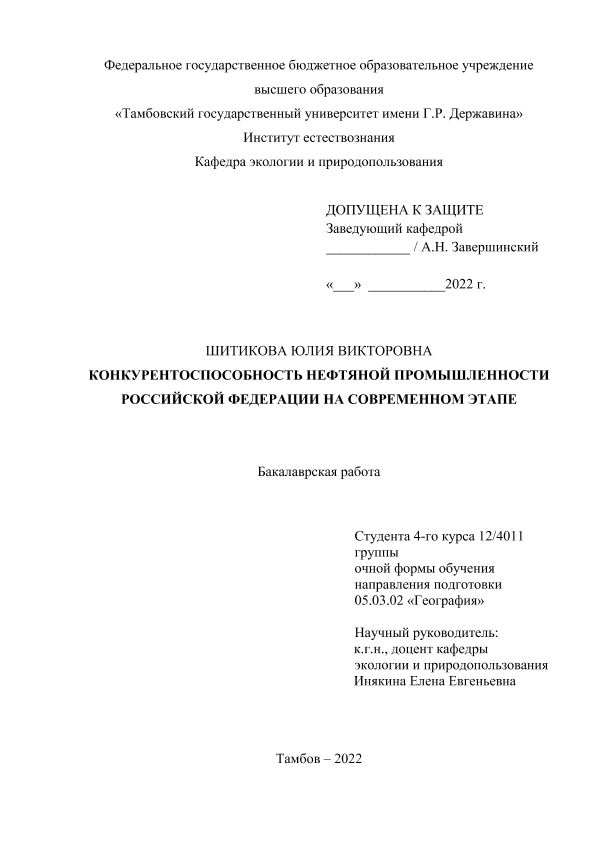 Федеральное государственное бюджетное образовательное учреждение высшего образования
«Тамбовский государственный университет имени Г.Р. Державина»
Институт естествознания
Кафедра экологии и природопользования

ДОПУЩЕНА К ЗАЩИТЕ
Заведующий кафедрой
____________ / А.Н. Завершинский

«___» ___________2022 г.

ШИТИКОВА ЮЛИЯ ВИКТОРОВНА
КОНКУРЕНТОСПОСОБНОСТЬ НЕФТЯНОЙ ПРОМЫШЛЕННОСТИ РОССИЙСКОЙ ФЕДЕРАЦИИ НА СОВРЕМЕННОМ ЭТАПЕ

Бакалаврская работа

Студента 4-го курса 12/4011 группы
очной формы обучения
направления подготовки
05.03.02 «География»

Научный руководитель:
к.г.н., доцент кафедры
экологии и природопользования
Инякина Елена Евгеньевна

Тамбов – 2022